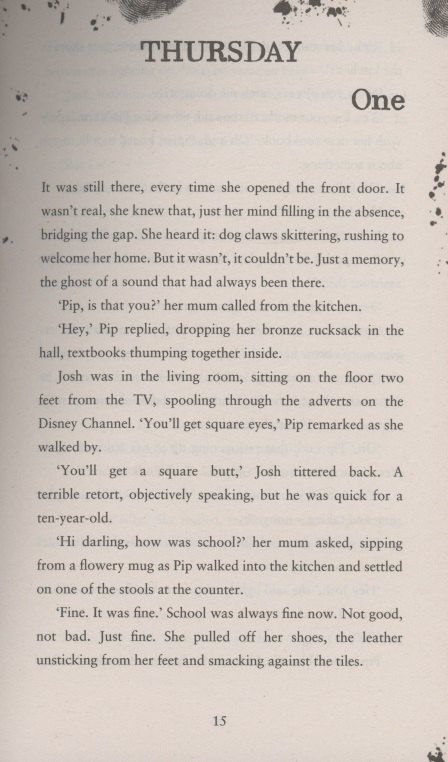 THURSDAY

One

It was still there, every time she opened the front door. It wasn't real, she knew that, just her mind filling in the absence, bridging the gap. She heard it: dog claws skittering, rushing to welcome her home. But it wasn't, it couldn't be. Just a memory, the ghost of a sound that had always been there.

'Pip, is that you?' her mum called from the kitchen.

'Hey,' Pip replied, dropping her bronze rucksack in the hall, textbooks thumping together inside.

Josh was in the living room, sitting on the floor two feet from the TV, spooling through the adverts on the Disney Channel. 'You'll get square eyes,' Pip remarked as she walked by.

'You'll get a square butt,' Josh tittered back. A terrible retort, objectively speaking, but he was quick for a ten-year-old.

'Hi darling, how was school?' her mum asked, sipping from a flowery mug as Pip walked into the kitchen and settled on one of the stools at the counter.

'Fine. It was fine.' School was always fine now. Not good, not bad. Just fine. She pulled off her shoes, the leather unsticking from her feet and smacking against the tiles.

15